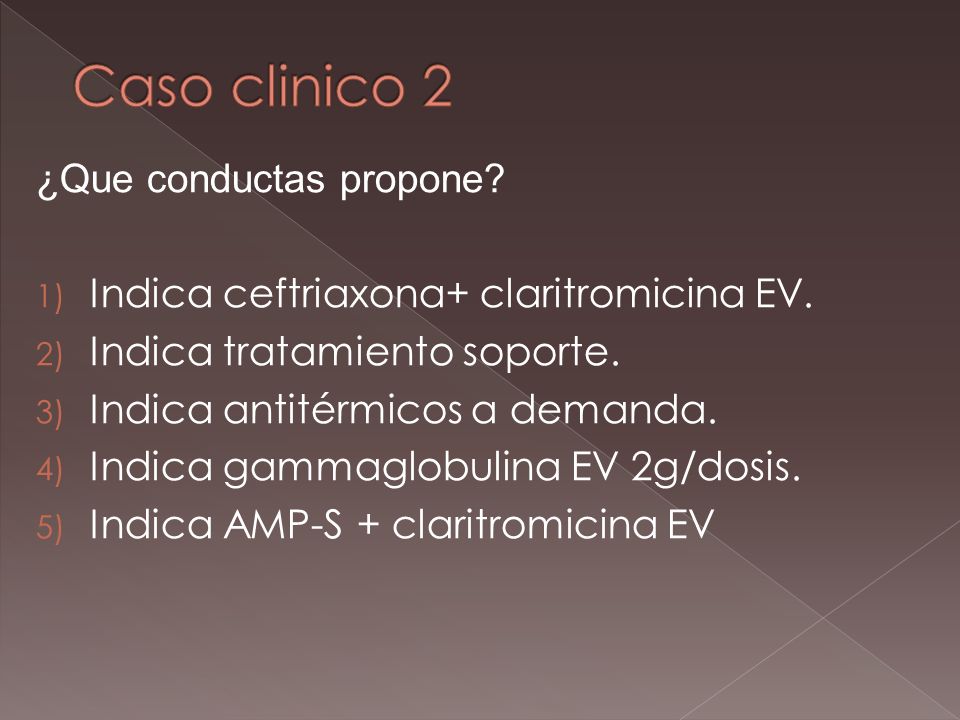 Caso clinico 2

¿Que conductas propone?

1) Indica ceftriaxona+ claritromicina EV.
2) Indica tratamiento soporte.
3) Indica antitérmicos a demanda.
4) Indica gammaglobulina EV 2g/dosis.
5) Indica AMP-S + claritromicina EV